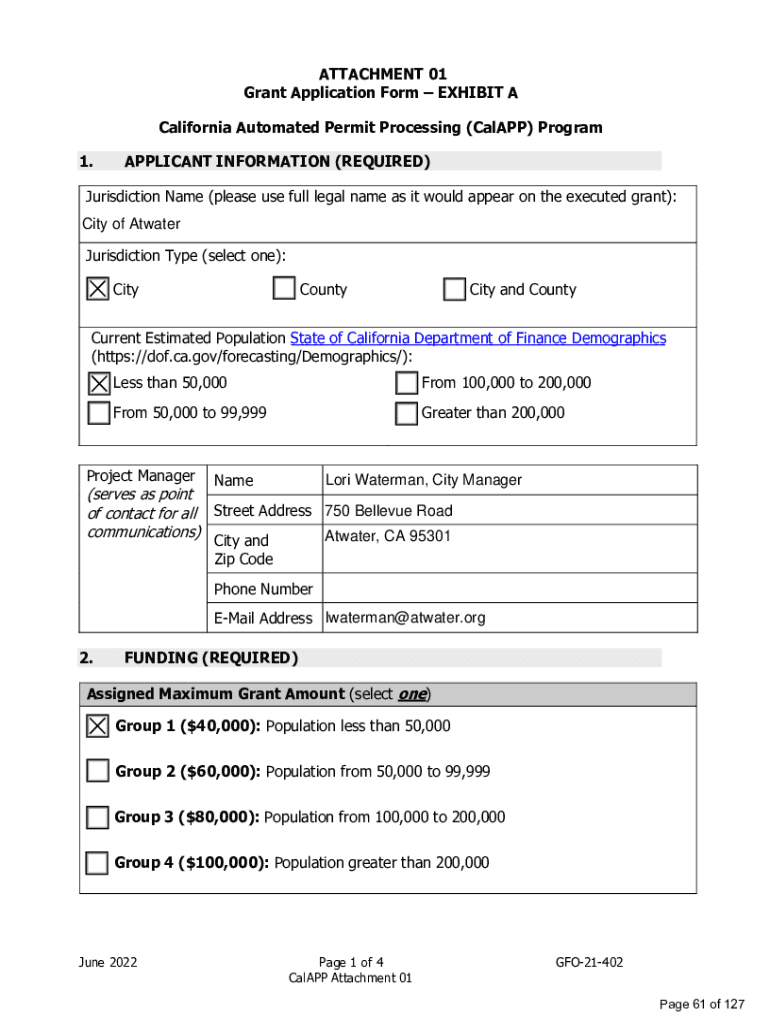 ATTACHMENT 01
Grant Application Form – EXHIBIT A

California Automated Permit Processing (CalAPP) Program

1. APPLICANT INFORMATION (REQUIRED)

Jurisdiction Name (please use full legal name as it would appear on the executed grant):
City of Atwater

Jurisdiction Type (select one):

☒ City ☐ County ☐ City and County

Current Estimated Population State of California Department of Finance Demographics (https://dof.ca.gov/forecasting/Demographics/):

☒ Less than 50,000 ☐ From 100,000 to 200,000
☐ From 50,000 to 99,999 ☐ Greater than 200,000

| Project Manager (serves as point of contact for all communications) | Name | Lori Waterman, City Manager |
|---|---|---|
| | Street Address | 750 Bellevue Road |
| | City and Zip Code | Atwater, CA 95301 |
| | Phone Number | |
| | E-Mail Address | lwaterman@atwater.org |

2. FUNDING (REQUIRED)

Assigned Maximum Grant Amount (select one)

☒ Group 1 ($40,000): Population less than 50,000

☐ Group 2 ($60,000): Population from 50,000 to 99,999

☐ Group 3 ($80,000): Population from 100,000 to 200,000

☐ Group 4 ($100,000): Population greater than 200,000

June 2022
Page 1 of 4
CalAPP Attachment 01
GFO-21-402

Page 61 of 127